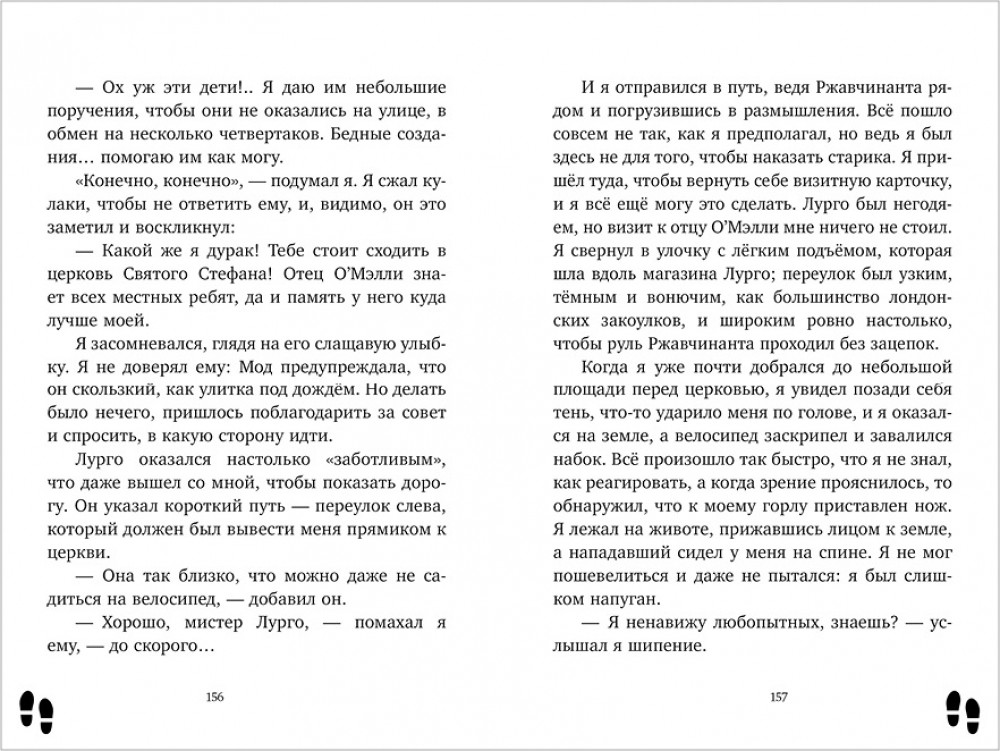 — Ох уж эти дети!.. Я даю им небольшие поручения, чтобы они не оказались на улице, в обмен на несколько четвертаков. Бедные создания… помогаю им как могу.

«Конечно, конечно», — подумал я. Я сжал кулаки, чтобы не ответить ему, и, видимо, он это заметил и воскликнул:

— Какой же я дурак! Тебе стоит сходить в церковь Святого Стефана! Отец О'Мэлли знает всех местных ребят, да и память у него куда лучше моей.

Я засомневался, глядя на его слащавую улыбку. Я не доверял ему: Мод предупреждала, что он скользкий, как улитка под дождём. Но делать было нечего, пришлось поблагодарить за совет и спросить, в какую сторону идти.

Лурго оказался настолько «заботливым», что даже вышел со мной, чтобы показать дорогу. Он указал короткий путь — переулок слева, который должен был вывести меня прямиком к церкви.

— Она так близко, что можно даже не садиться на велосипед, — добавил он.

— Хорошо, мистер Лурго, — помахал я ему, — до скорого…

156

И я отправился в путь, ведя Ржавчинанта рядом и погрузившись в размышления. Всё пошло совсем не так, как я предполагал, но ведь я был здесь не для того, чтобы наказать старика. Я пришёл туда, чтобы вернуть себе визитную карточку, и я всё ещё могу это сделать. Лурго был негодяем, но визит к отцу О'Мэлли мне ничего не стоил. Я свернул в улочку с лёгким подъёмом, которая шла вдоль магазина Лурго; переулок был узким, тёмным и вонючим, как большинство лондонских закоулков, и широким ровно настолько, чтобы руль Ржавчинанта проходил без зацепок.

Когда я уже почти добрался до небольшой площади перед церковью, я увидел позади себя тень, что-то ударило меня по голове, и я оказался на земле, а велосипед заскрипел и завалился набок. Всё произошло так быстро, что я не знал, как реагировать, а когда зрение прояснилось, то обнаружил, что к моему горлу приставлен нож. Я лежал на животе, прижавшись лицом к земле, а нападавший сидел у меня на спине. Я не мог пошевелиться и даже не пытался: я был слишком напуган.

— Я ненавижу любопытных, знаешь? — услышал я шипение.

157